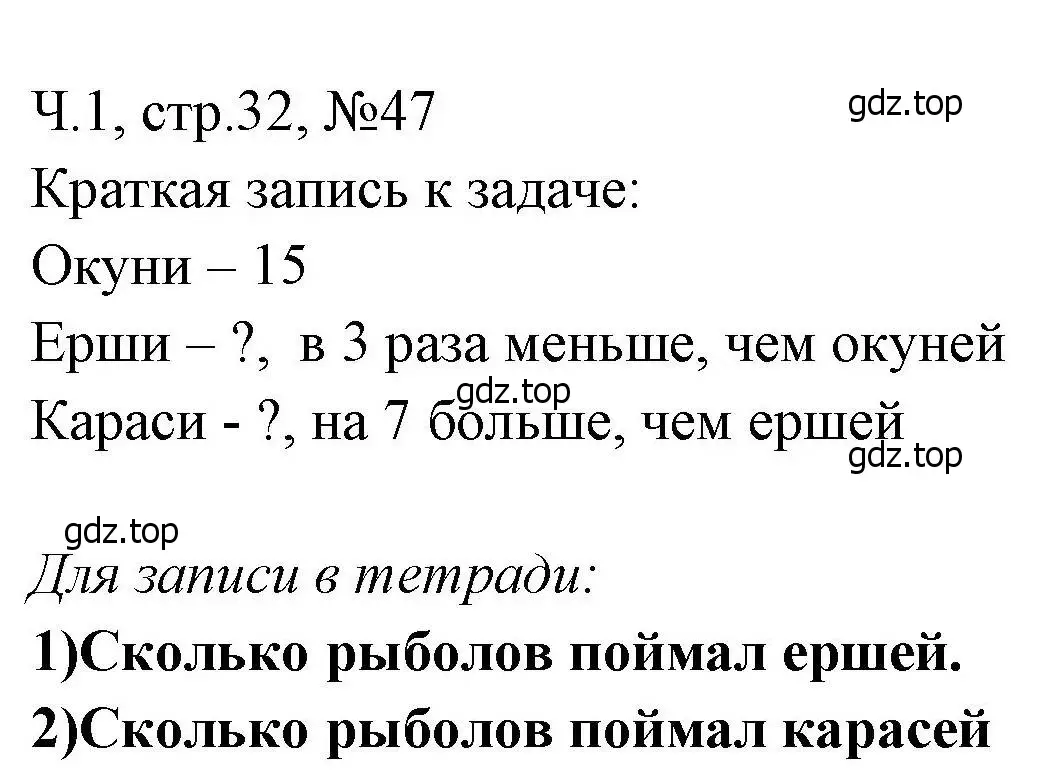 Ч.1, стр.32, №47

gdz.top

Краткая запись к задаче:

Окуни – 15

Ерши – ?, в 3 раза меньше, чем окуней

gdz.top

Караси - ?, на 7 больше, чем ершей

gdz.top

gdz.top

Для записи в тетради:

1)Сколько рыболов поймал ершей.

2)Сколько рыболов поймал карасей